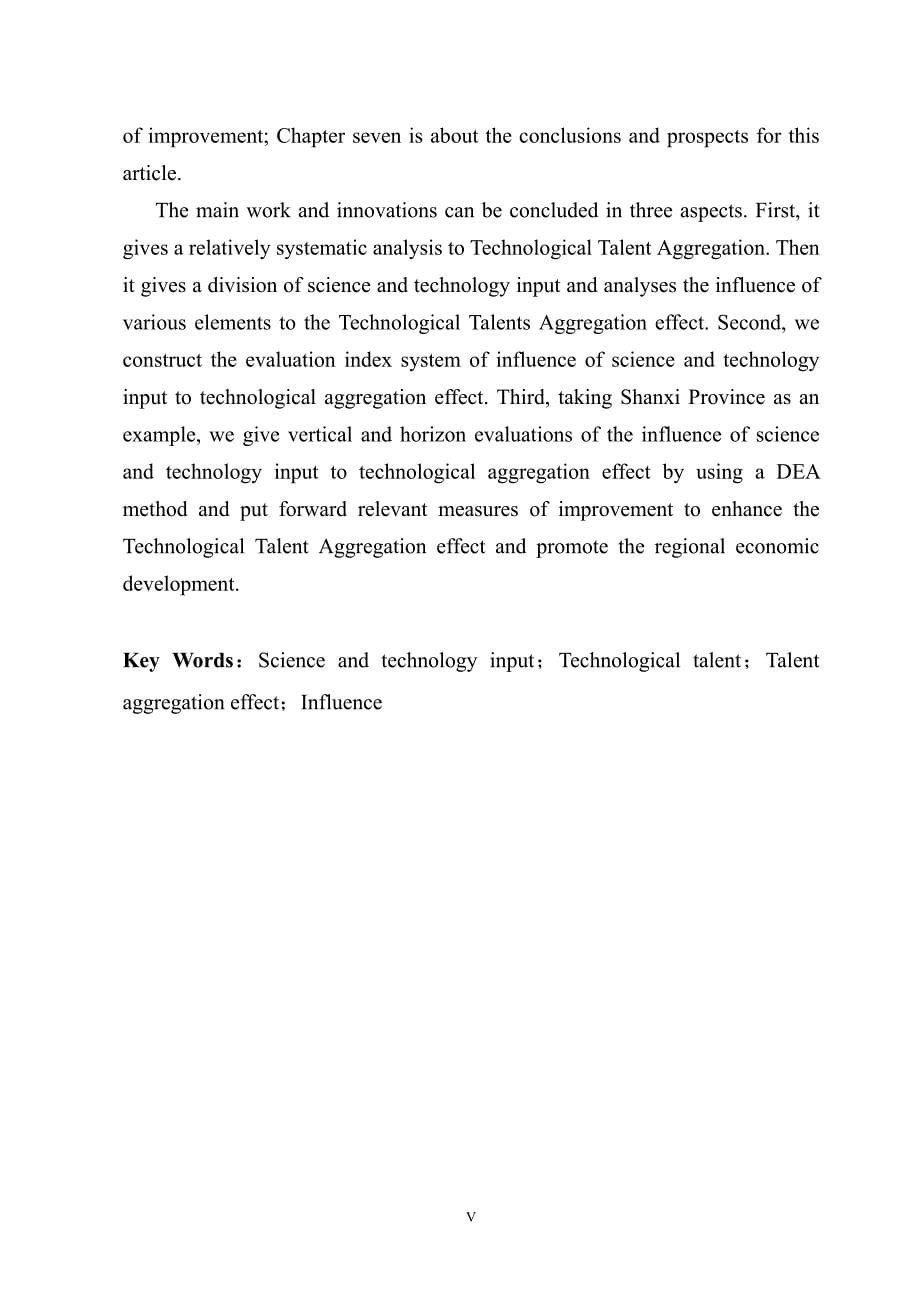 of improvement; Chapter seven is about the conclusions and prospects for this article.

The main work and innovations can be concluded in three aspects. First, it gives a relatively systematic analysis to Technological Talent Aggregation. Then it gives a division of science and technology input and analyses the influence of various elements to the Technological Talents Aggregation effect. Second, we construct the evaluation index system of influence of science and technology input to technological aggregation effect. Third, taking Shanxi Province as an example, we give vertical and horizon evaluations of the influence of science and technology input to technological aggregation effect by using a DEA method and put forward relevant measures of improvement to enhance the Technological Talent Aggregation effect and promote the regional economic development.

Key Words：Science and technology input；Technological talent；Talent aggregation effect；Influence

V